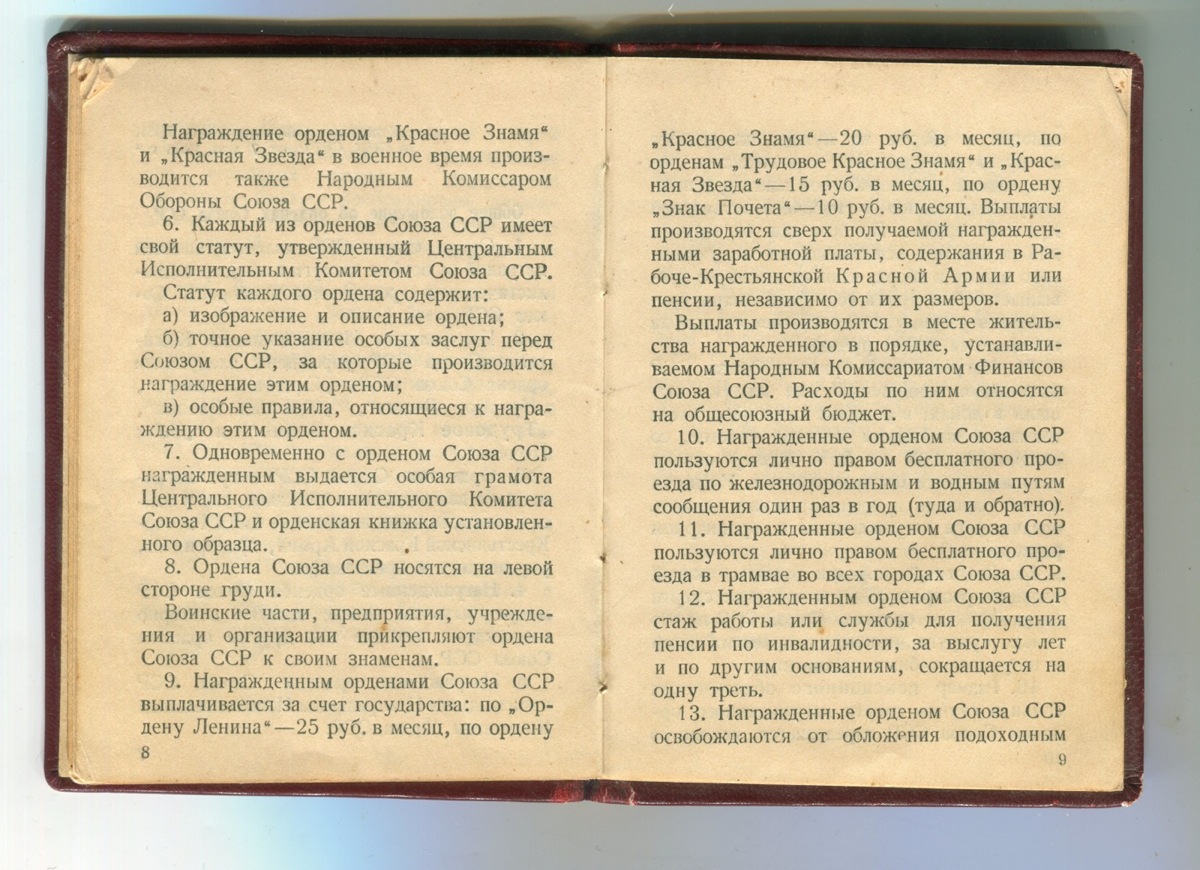 Награждение орденом „Красное Знамя“ и „Красная Звезда“ в военное время производится также Народным Комиссаром Обороны Союза ССР.

6. Каждый из орденов Союза ССР имеет свой статут, утвержденный Центральным Исполнительным Комитетом Союза ССР.

Статут каждого ордена содержит:

а) изображение и описание ордена;

б) точное указание особых заслуг перед Союзом ССР, за которые производится награждение этим орденом;

в) особые правила, относящиеся к награждению этим орденом.

7. Одновременно с орденом Союза ССР награжденным выдается особая грамота Центрального Исполнительного Комитета Союза ССР и орденская книжка установленного образца.

8. Ордена Союза ССР носятся на левой стороне груди.

Воинские части, предприятия, учреждения и организации прикрепляют ордена Союза ССР к своим знаменам.

9. Награжденным орденами Союза ССР выплачивается за счет государства: по „Ордену Ленина“—25 руб. в месяц, по ордену

8

„Красное Знамя“—20 руб. в месяц, по орденам „Трудовое Красное Знамя“ и „Красная Звезда“—15 руб. в месяц, по ордену „Знак Почета“—10 руб. в месяц. Выплаты производятся сверх получаемой награжденными заработной платы, содержания в Рабоче-Крестьянской Красной Армии или пенсии, независимо от их размеров.

Выплаты производятся в месте жительства награжденного в порядке, устанавливаемом Народным Комиссариатом Финансов Союза ССР. Расходы по ним относятся на общесоюзный бюджет.

10. Награжденные орденом Союза ССР пользуются лично правом бесплатного проезда по железнодорожным и водным путям сообщения один раз в год (туда и обратно).

11. Награжденные орденом Союза ССР пользуются лично правом бесплатного проезда в трамвае во всех городах Союза ССР.

12. Награжденным орденом Союза ССР стаж работы или службы для получения пенсии по инвалидности, за выслугу лет и по другим основаниям, сокращается на одну треть.

13. Награжденные орденом Союза ССР освобождаются от обложения подоходным

9